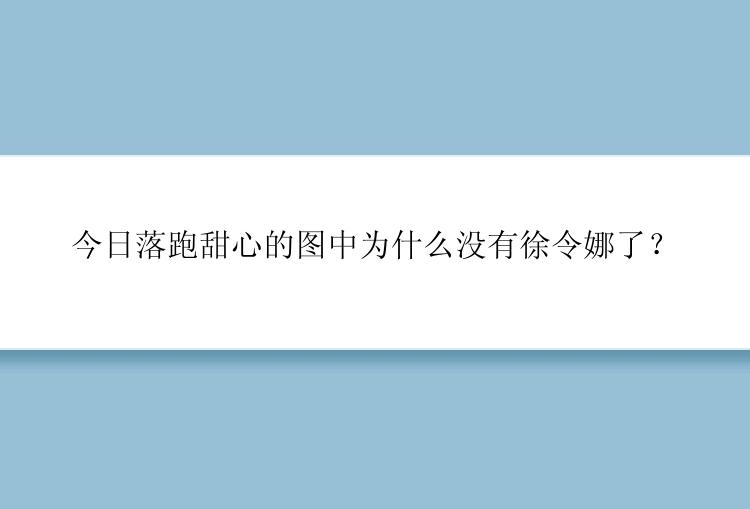 今日落跑甜心的图中为什么没有徐令娜了？